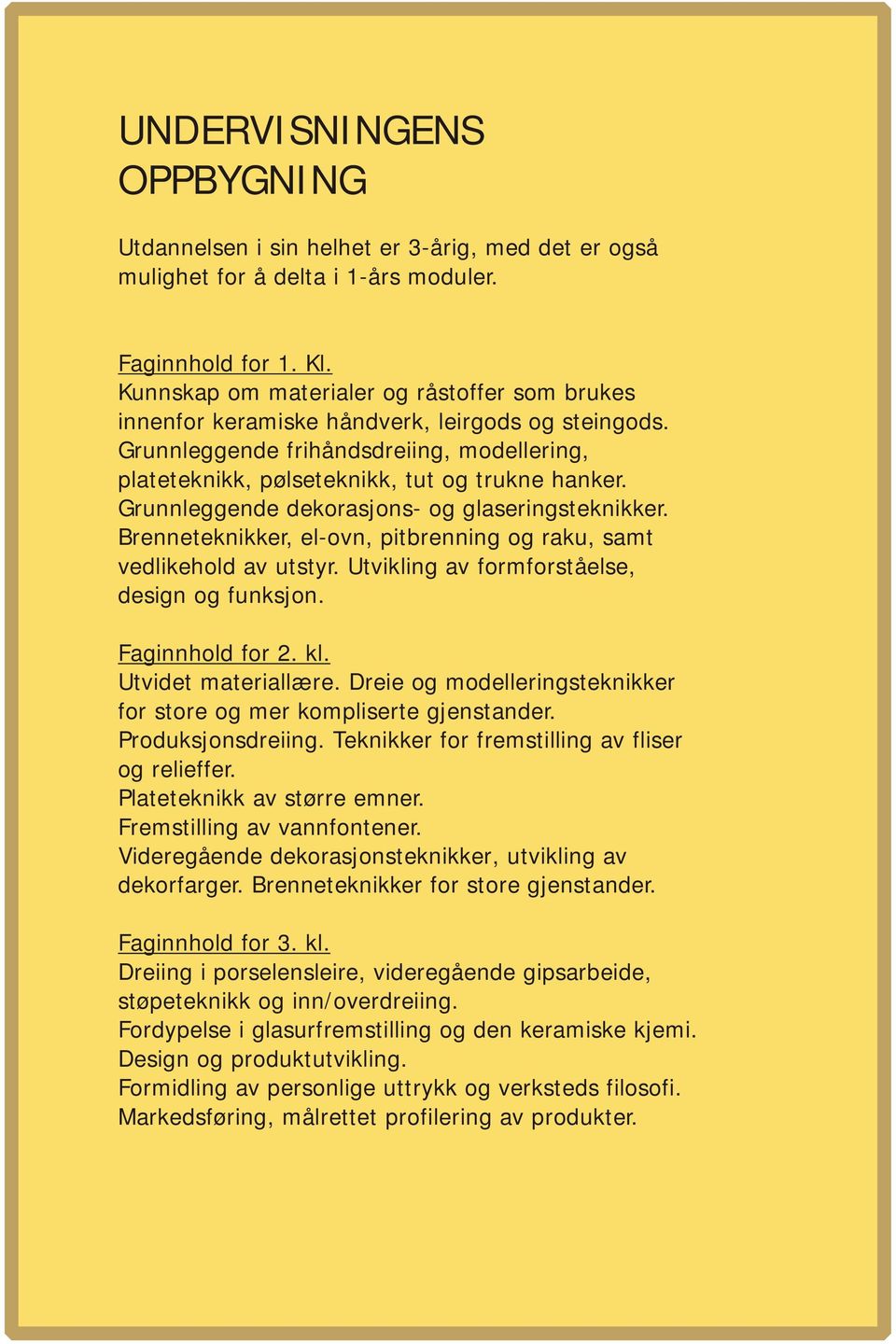 UNDERVISNINGENS OPPBYGNING

Utdannelsen i sin helhet er 3-årig, med det er også mulighet for å delta i 1-års moduler.

Faginnhold for 1. Kl.
Kunnskap om materialer og råstoffer som brukes innenfor keramiske håndverk, leirgods og steingods. Grunnleggende frihåndsdreiing, modellering, plateteknikk, pølseteknikk, tut og trukne hanker. Grunnleggende dekorasjons- og glaseringsteknikker. Brenneteknikker, el-ovn, pitbrenning og raku, samt vedlikehold av utstyr. Utvikling av formforståelse, design og funksjon.

Faginnhold for 2. kl.
Utvidet materiallære. Dreie og modelleringsteknikker for store og mer kompliserte gjenstander. Produksjonsdreiing. Teknikker for fremstilling av fliser og relieffer.
Plateteknikk av større emner.
Fremstilling av vannfontener.
Videregående dekorasjonsteknikker, utvikling av dekorfarger. Brenneteknikker for store gjenstander.

Faginnhold for 3. kl.
Dreiing i porselensleire, videregående gipsarbeide, støpeteknikk og inn/overdreiing.
Fordypelse i glasurfremstilling og den keramiske kjemi.
Design og produktutvikling.
Formidling av personlige uttrykk og verksteds filosofi.
Markedsføring, målrettet profilering av produkter.